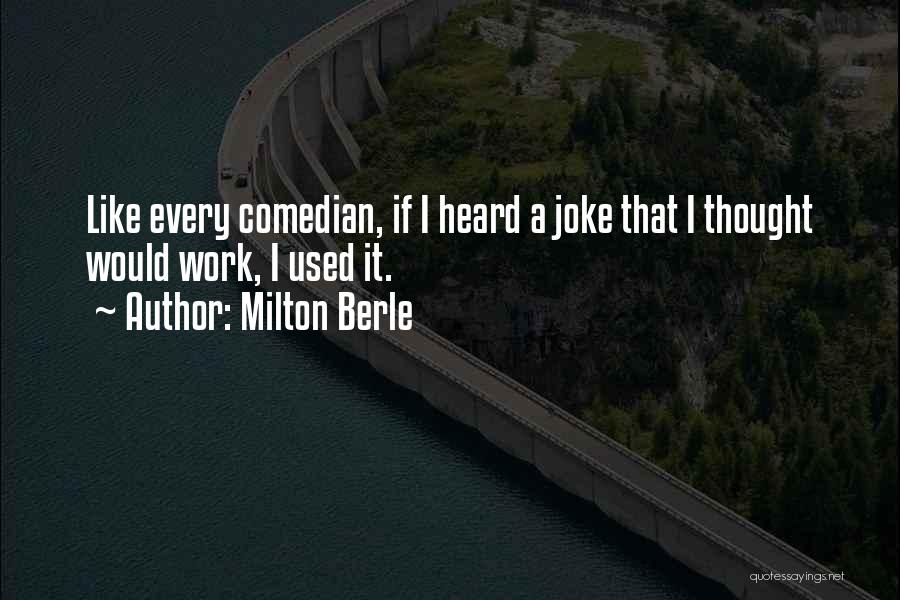 Like every comedian, if I heard a joke that I thought would work, I used it.

~ Author: Milton Berle

quotessayings.net